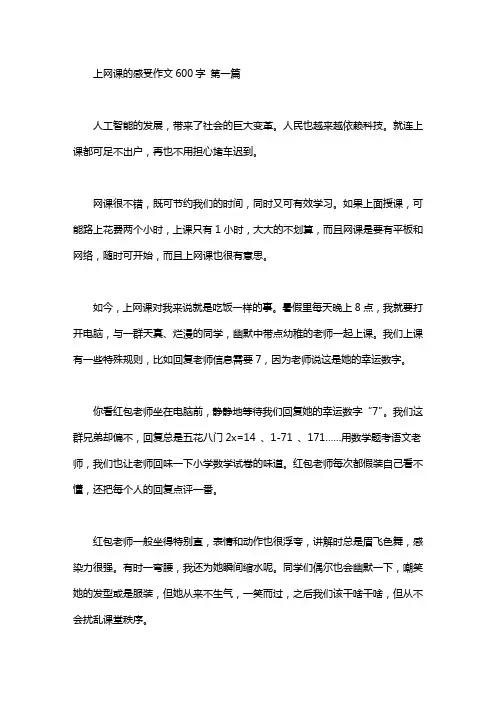 上网课的感受作文 600 字 第一篇

人工智能的发展，带来了社会的巨大变革。人民也越来越依赖科技。就连上课都可足不出户，再也不用担心堵车迟到。

网课很不错，既可节约我们的时间，同时又可有效学习。如果上面授课，可能路上花费两个小时，上课只有 1 小时，大大的不划算，而且网课是要有平板和网络，随时可开始，而且上网课也很有意思。

如今，上网课对我来说就是吃饭一样的事。暑假里每天晚上 8 点，我就要打开电脑，与一群天真、烂漫的同学，幽默中带点幼稚的老师一起上课。我们上课有一些特殊规则，比如回复老师信息需要 7，因为老师说这是她的幸运数字。

你看红包老师坐在电脑前，静静地等待我们回复她的幸运数字“7”。我们这群兄弟却偏不，回复总是五花八门 2x=14 、1-71 、171……用数学题考语文老师，我们也让老师回味一下小学数学试卷的味道。红包老师每次都假装自己看不懂，还把每个人的回复点评一番。

红包老师一般坐得特别直，表情和动作也很浮夸，讲解时总是眉飞色舞，感染力很强。有时一弯腰，我还为她瞬间缩水呢。同学们偶尔也会幽默一下，嘲笑她的发型或是服装，但她从来不生气，一笑而过，之后我们该干啥干啥，但从不会扰乱课堂秩序。